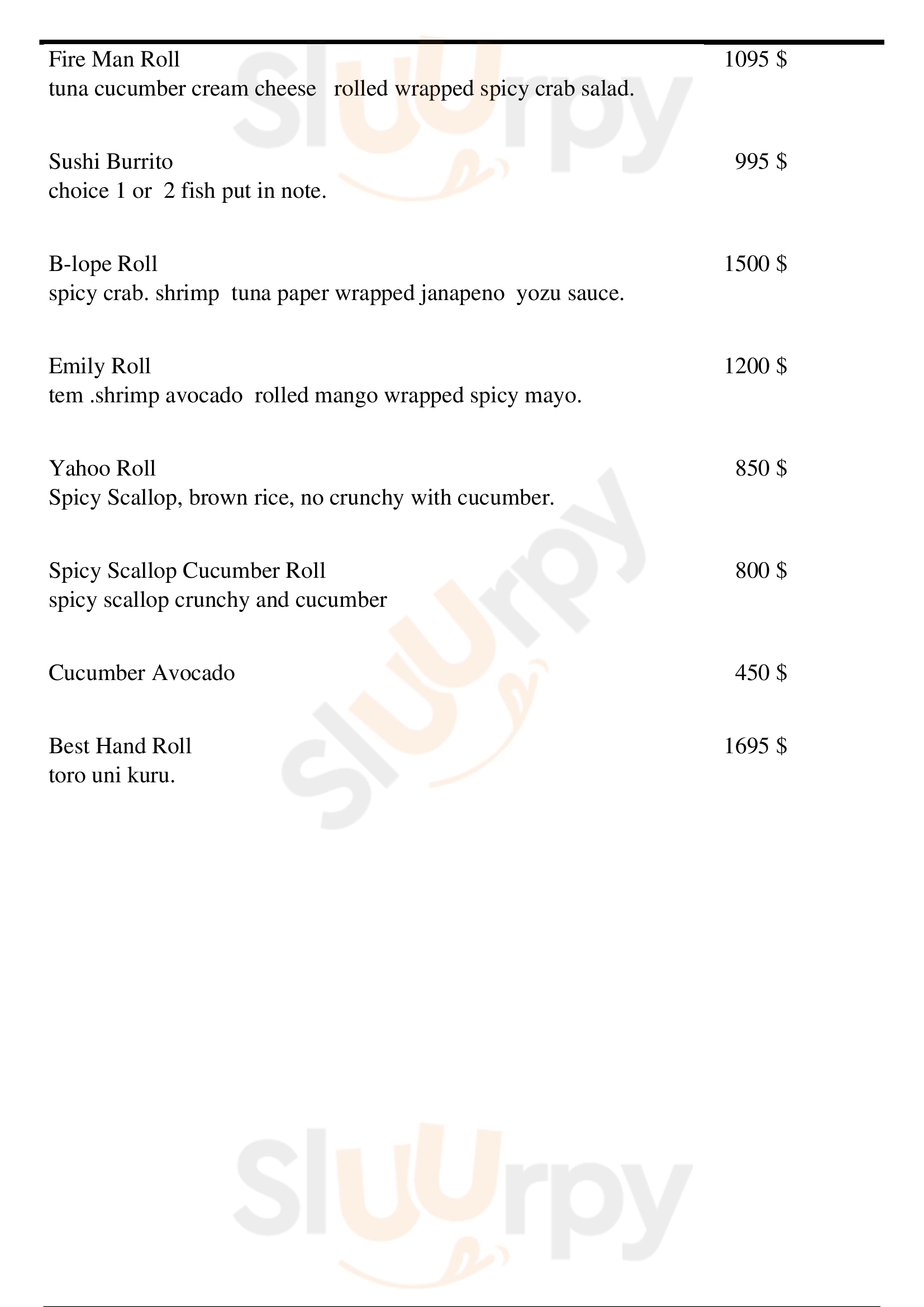 Fire Man Roll 1095 $
tuna cucumber cream cheese rolled wrapped spicy crab salad.

Sushi Burrito 995 $
choice 1 or 2 fish put in note.

B-lope Roll 1500 $
spicy crab. shrimp tuna paper wrapped janapeno yozu sauce.

Emily Roll 1200 $
tem .shrimp avocado rolled mango wrapped spicy mayo.

Yahoo Roll 850 $
Spicy Scallop, brown rice, no crunchy with cucumber.

Spicy Scallop Cucumber Roll 800 $
spicy scallop crunchy and cucumber

Cucumber Avocado 450 $

Best Hand Roll 1695 $
toro uni kuru.

Sluurpy
Sluurpy
Sluurpy